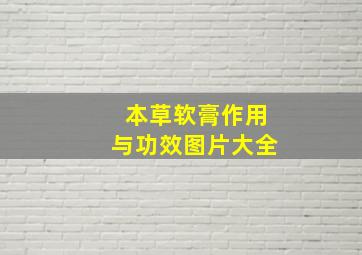 本草软膏作用
与功效图片大全